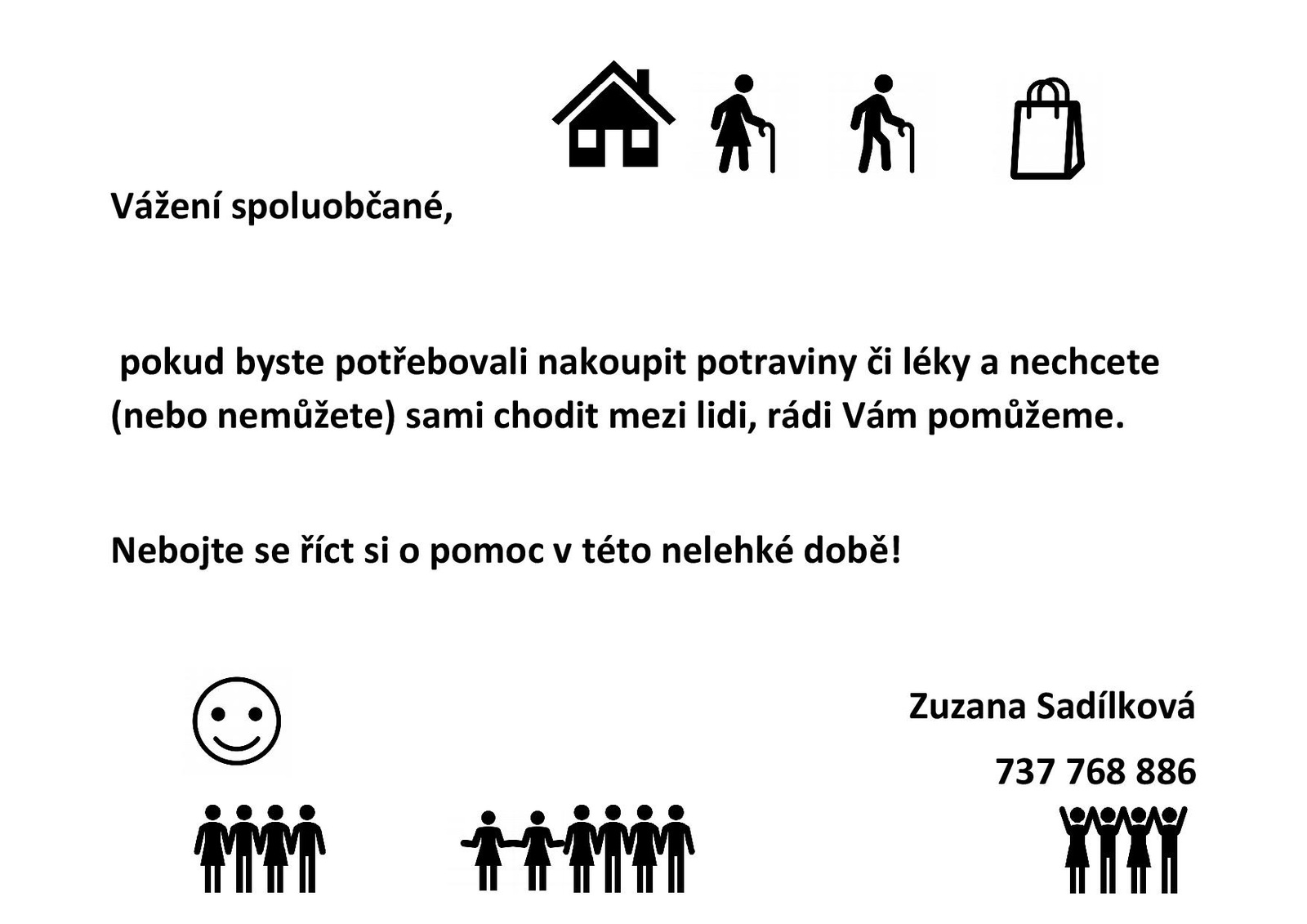 Vážení spoluobčané,

pokud byste potřebovali nakoupit potraviny či léky a nechcete (nebo nemůžete) sami chodit mezi lidi, rádi Vám pomůžeme.

Nebojte se říct si o pomoc v této nelehké době!

Zuzana Sadílková

737 768 886